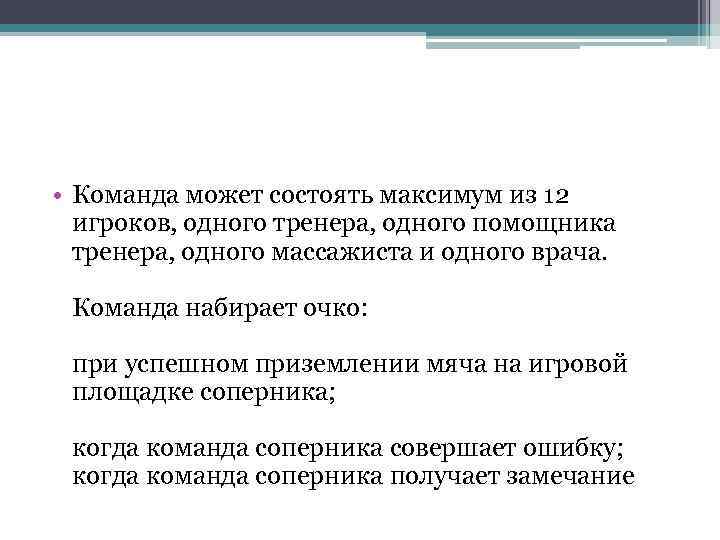 • Команда может состоять максимум из 12 игроков, одного тренера, одного помощника тренера, одного массажиста и одного врача.

Команда набирает очко:

при успешном приземлении мяча на игровой площадке соперника;

когда команда соперника совершает ошибку;
когда команда соперника получает замечание